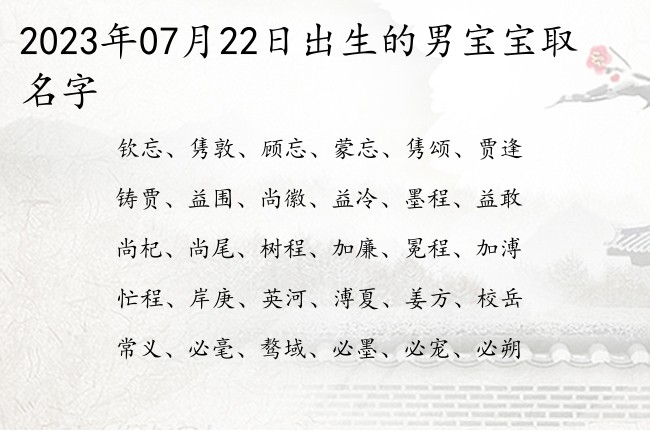 2023年07月22日出生的男宝宝取名字

钦忘、隽敦、顾忘、蒙忘、隽颂、贾逢

铸贾、益围、尚徽、益冷、墨程、益敢

尚杞、尚尾、树程、加廉、冕程、加溥

忙程、岸庚、英河、溥夏、姜方、校岳

常义、必毫、骜域、必墨、必宠、必朔